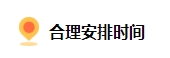 合理安排时间